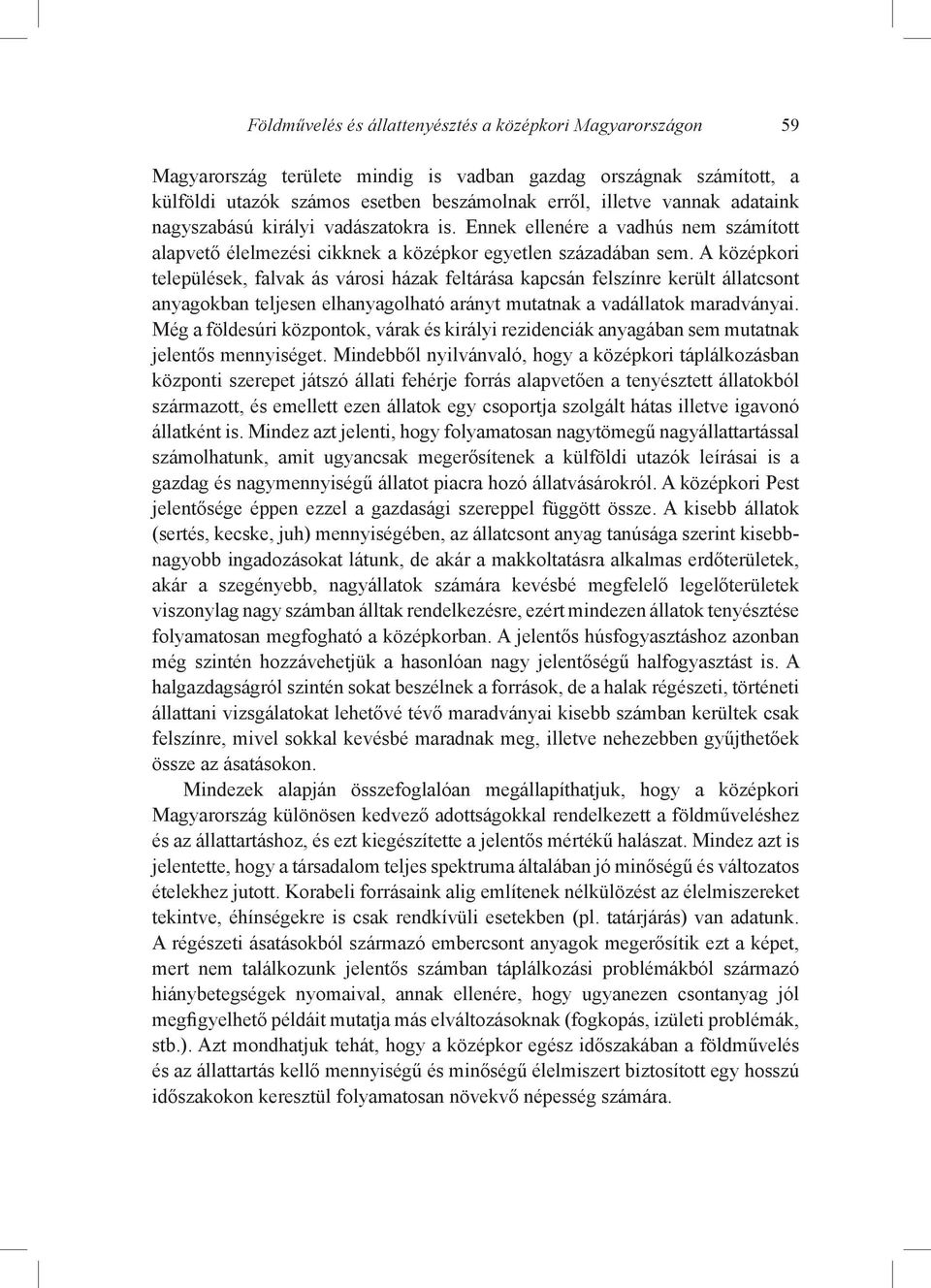 Földművelés és állattenyésztés a középkori Magyarországon 59

Magyarország területe mindig is vadban gazdag országnak számított, a külföldi utazók számos esetben beszámolnak erről, illetve vannak adataink nagyszabású királyi vadászatokra is. Ennek ellenére a vadhús nem számított alapvető élelmezési cikknek a középkor egyetlen századában sem. A középkori települések, falvak ás városi házak feltárása kapcsán felszínre került állatcsont anyagokban teljesen elhanyagolható arányt mutatnak a vadállatok maradványai. Még a földesúri központok, várak és királyi rezidenciák anyagában sem mutatnak jelentős mennyiséget. Mindebből nyilvánvaló, hogy a középkori táplálkozásban központi szerepet játszó állati fehérje forrás alapvetően a tenyésztett állatokból származott, és emellett ezen állatok egy csoportja szolgált hátas illetve igavonó állatként is. Mindez azt jelenti, hogy folyamatosan nagytömegű nagyállattartással számolhatunk, amit ugyancsak megerősítenek a külföldi utazók leírásai is a gazdag és nagymennyiségű állatot piacra hozó állatvásárokról. A középkori Pest jelentősége éppen ezzel a gazdasági szereppel függött össze. A kisebb állatok (sertés, kecske, juh) mennyiségében, az állatcsont anyag tanúsága szerint kisebb-nagyobb ingadozásokat látunk, de akár a makkoltatásra alkalmas erdőterületek, akár a szegényebb, nagyállatok számára kevésbé megfelelő legelőterületek viszonylag nagy számban álltak rendelkezésre, ezért mindezen állatok tenyésztése folyamatosan megfogható a középkorban. A jelentős húsfogyasztáshoz azonban még szintén hozzávehetjük a hasonlóan nagy jelentőségű halfogyasztást is. A halgazdagságról szintén sokat beszélnek a források, de a halak régészeti, történeti állattani vizsgálatokat lehetővé tévő maradványai kisebb számban kerültek csak felszínre, mivel sokkal kevésbé maradnak meg, illetve nehezebben gyűjthetőek össze az ásatásokon.

Mindezek alapján összefoglalóan megállapíthatjuk, hogy a középkori Magyarország különösen kedvező adottságokkal rendelkezett a földműveléshez és az állattartáshoz, és ezt kiegészítette a jelentős mértékű halászat. Mindez azt is jelentette, hogy a társadalom teljes spektruma általában jó minőségű és változatos ételekhez jutott. Korabeli forrásaink alig említenek nélkülözést az élelmiszereket tekintve, éhínségekre is csak rendkívüli esetekben (pl. tatárjárás) van adatunk. A régészeti ásatásokból származó embercsont anyagok megerősítik ezt a képet, mert nem találkozunk jelentős számban táplálkozási problémákból származó hiánybetegségek nyomaival, annak ellenére, hogy ugyanezen csontanyag jól megfigyelhető példáit mutatja más elváltozásoknak (fogkopás, izületi problémák, stb.). Azt mondhatjuk tehát, hogy a középkor egész időszakában a földművelés és az állattartás kellő mennyiségű és minőségű élelmiszert biztosított egy hosszú időszakokon keresztül folyamatosan növekvő népesség számára.